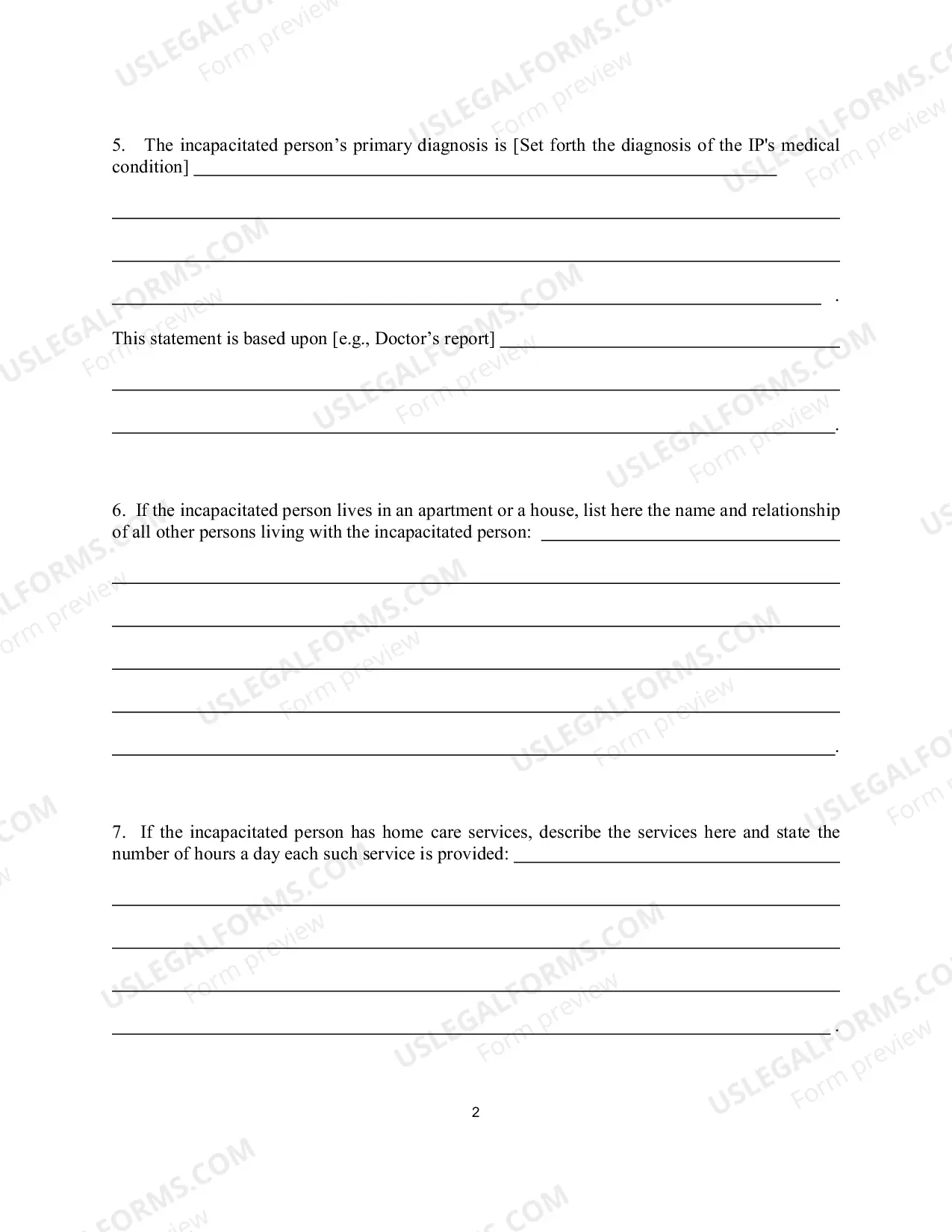 5. The incapacitated person's primary diagnosis is [Set forth the diagnosis of the IP's medical condition] ____

____

____

____ .

This statement is based upon [e.g., Doctor's report] ____

____

____.

6. If the incapacitated person lives in an apartment or a house, list here the name and relationship of all other persons living with the incapacitated person: ____

____

____

____

____

____.

7. If the incapacitated person has home care services, describe the services here and state the number of hours a day each such service is provided: ____

____

____

____

____ .

2

USLEGALFORMS.COM
Form preview